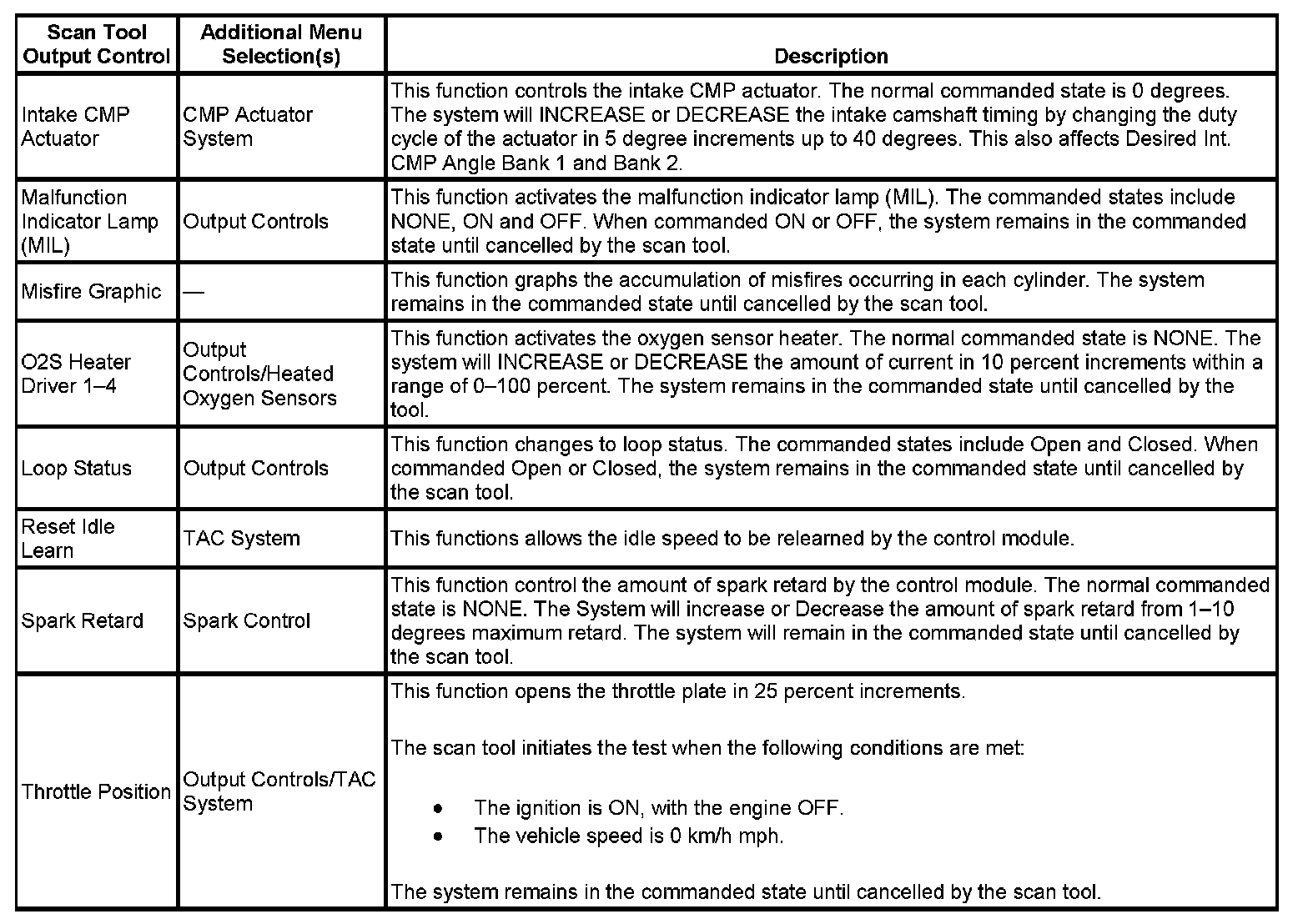 | Scan Tool Output Control | Additional Menu Selection(s) | Description |
|---|---|---|
| Intake CMP Actuator | CMP Actuator System | This function controls the intake CMP actuator. The normal commanded state is 0 degrees. The system will INCREASE or DECREASE the intake camshaft timing by changing the duty cycle of the actuator in 5 degree increments up to 40 degrees. This also affects Desired Int. CMP Angle Bank 1 and Bank 2. |
| Malfunction Indicator Lamp (MIL) | Output Controls | This function activates the malfunction indicator lamp (MIL). The commanded states include NONE, ON and OFF. When commanded ON or OFF, the system remains in the commanded state until cancelled by the scan tool. |
| Misfire Graphic | — | This function graphs the accumulation of misfires occurring in each cylinder. The system remains in the commanded state until cancelled by the scan tool. |
| O2S Heater Driver 1–4 | Output Controls/Heated Oxygen Sensors | This function activates the oxygen sensor heater. The normal commanded state is NONE. The system will INCREASE or DECREASE the amount of current in 10 percent increments within a range of 0–100 percent. The system remains in the commanded state until cancelled by the tool. |
| Loop Status | Output Controls | This function changes to loop status. The commanded states include Open and Closed. When commanded Open or Closed, the system remains in the commanded state until cancelled by the scan tool. |
| Reset Idle Learn | TAC System | This functions allows the idle speed to be relearned by the control module. |
| Spark Retard | Spark Control | This function control the amount of spark retard by the control module. The normal commanded state is NONE. The System will increase or Decrease the amount of spark retard from 1–10 degrees maximum retard. The system will remain in the commanded state until cancelled by the scan tool. |
| Throttle Position | Output Controls/TAC System | This function opens the throttle plate in 25 percent increments.<br><br>The scan tool initiates the test when the following conditions are met:<br><br>• The ignition is ON, with the engine OFF.<br>• The vehicle speed is 0 km/h mph.<br><br>The system remains in the commanded state until cancelled by the scan tool. |